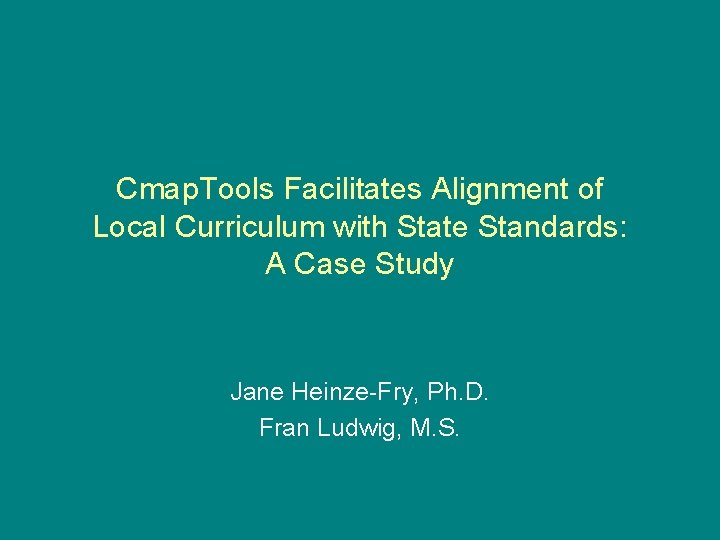 CmapTools Facilitates Alignment of Local Curriculum with State Standards: A Case Study

Jane Heinze-Fry, Ph.D.
Fran Ludwig, M.S.